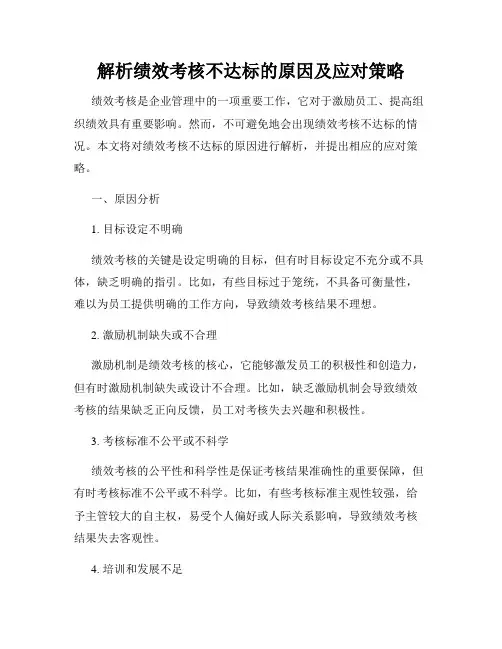 解析绩效考核不达标的原因及应对策略

绩效考核是企业管理中的一项重要工作，它对于激励员工、提高组织绩效具有重要影响。然而，不可避免地会出现绩效考核不达标的情况。本文将对绩效考核不达标的原因进行解析，并提出相应的应对策略。

一、原因分析

1. 目标设定不明确

绩效考核的关键是设定明确的目标，但有时目标设定不充分或不具体，缺乏明确的指引。比如，有些目标过于笼统，不具备可衡量性，难以为员工提供明确的工作方向，导致绩效考核结果不理想。

2. 激励机制缺失或不合理

激励机制是绩效考核的核心，它能够激发员工的积极性和创造力，但有时激励机制缺失或设计不合理。比如，缺乏激励机制会导致绩效考核的结果缺乏正向反馈，员工对考核失去兴趣和积极性。

3. 考核标准不公平或不科学

绩效考核的公平性和科学性是保证考核结果准确性的重要保障，但有时考核标准不公平或不科学。比如，有些考核标准主观性较强，给予主管较大的自主权，易受个人偏好或人际关系影响，导致绩效考核结果失去客观性。

4. 培训和发展不足